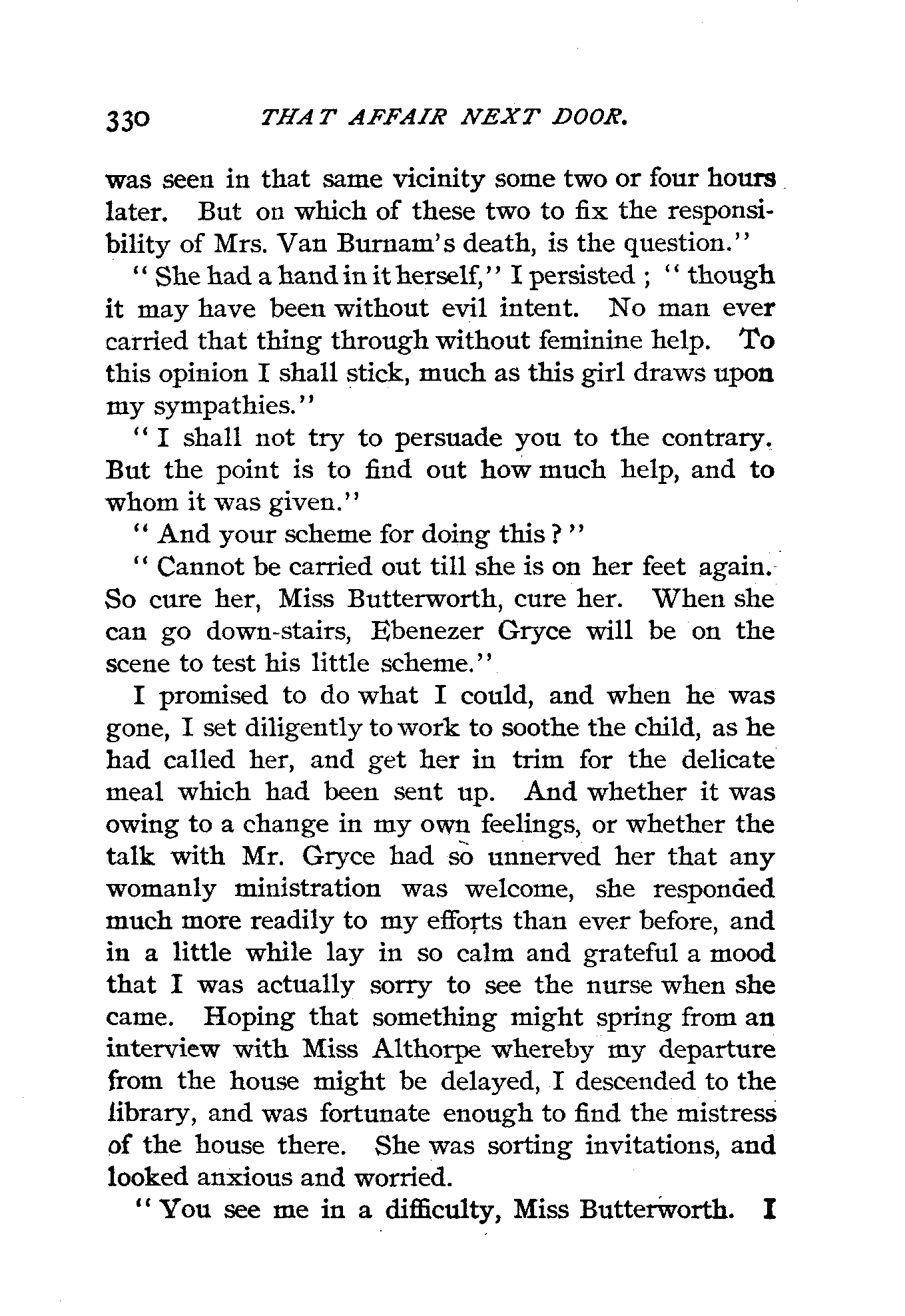 330 THAT AFFAIR NEXT DOOR.

was seen in that same vicinity some two or four hours later. But on which of these two to fix the responsibility of Mrs. Van Burnam's death, is the question."

"She had a hand in it herself," I persisted; "though it may have been without evil intent. No man ever carried that thing through without feminine help. To this opinion I shall stick, much as this girl draws upon my sympathies."

"I shall not try to persuade you to the contrary. But the point is to find out how much help, and to whom it was given."

"And your scheme for doing this?"

"Cannot be carried out till she is on her feet again. So cure her, Miss Butterworth, cure her. When she can go down-stairs, Ebenezer Gryce will be on the scene to test his little scheme."

I promised to do what I could, and when he was gone, I set diligently to work to soothe the child, as he had called her, and get her in trim for the delicate meal which had been sent up. And whether it was owing to a change in my own feelings, or whether the talk with Mr. Gryce had so unnerved her that any womanly ministration was welcome, she responded much more readily to my efforts than ever before, and in a little while lay in so calm and grateful a mood that I was actually sorry to see the nurse when she came. Hoping that something might spring from an interview with Miss Althorpe whereby my departure from the house might be delayed, I descended to the library, and was fortunate enough to find the mistress of the house there. She was sorting invitations, and looked anxious and worried.

"You see me in a difficulty, Miss Butterworth. I